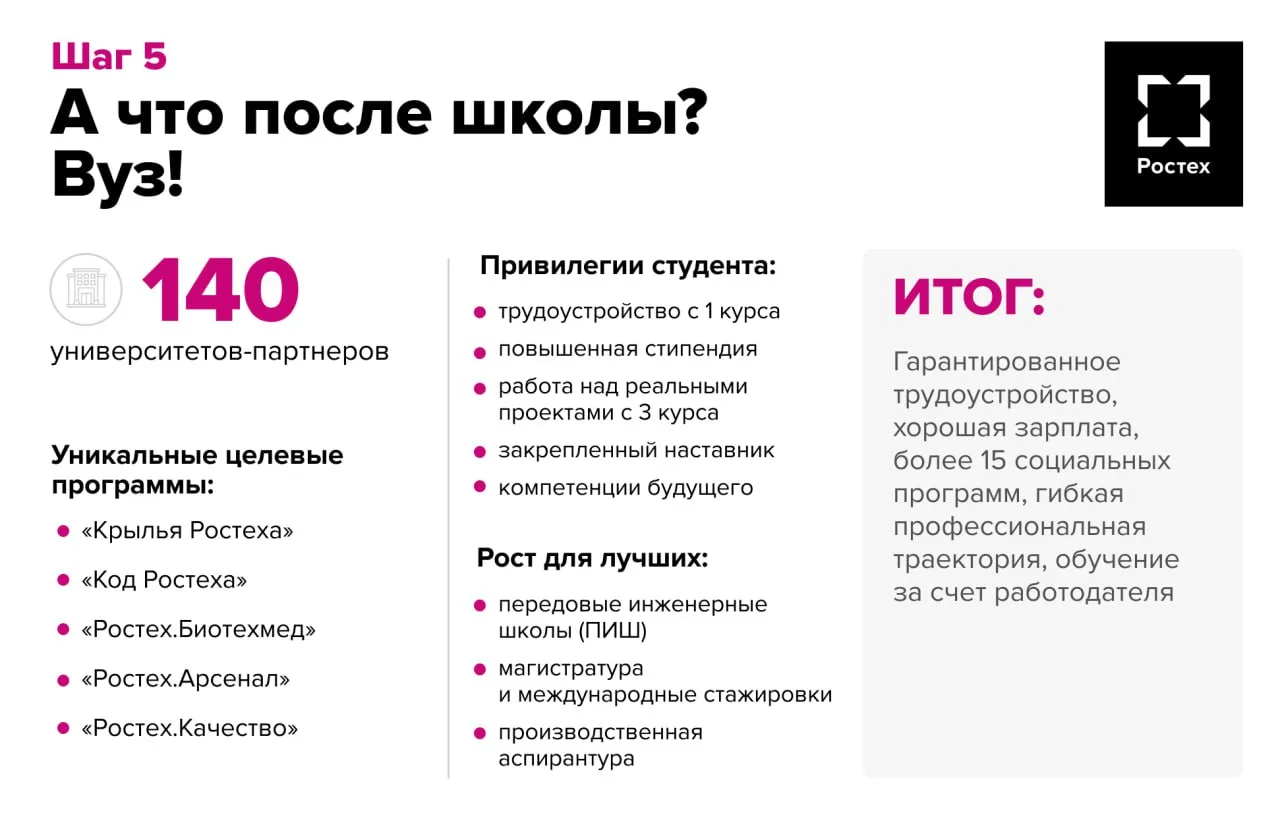 Шаг 5

А что после школы?
Вуз!

Ростех

140
университетов-партнеров

Уникальные целевые программы:

• «Крылья Ростеха»
• «Код Ростеха»
• «Ростех.Биотехмед»
• «Ростех.Арсенал»
• «Ростех.Качество»

Привилегии студента:

• трудоустройство с 1 курса
• повышенная стипендия
• работа над реальными проектами с 3 курса
• закрепленный наставник
• компетенции будущего

Рост для лучших:

• передовые инженерные школы (ПИШ)
• магистратура и международные стажировки
• производственная аспирантура

ИТОГ:

Гарантированное трудоустройство, хорошая зарплата, более 15 социальных программ, гибкая профессиональная траектория, обучение за счет работодателя